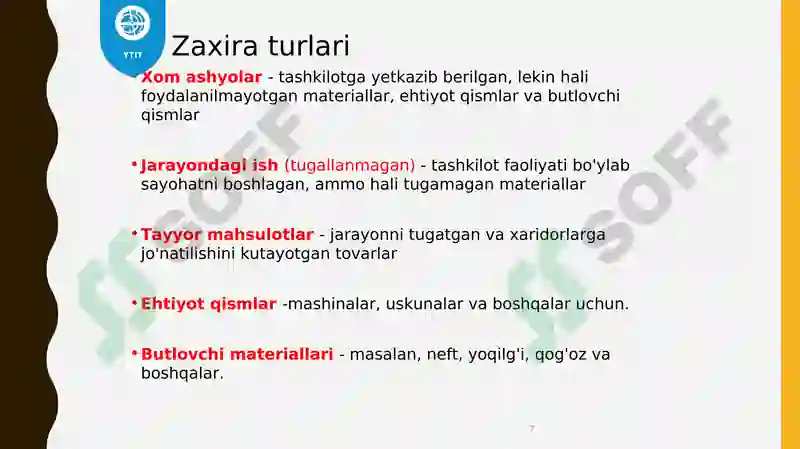 YTIT

Zaxira turlari

• Xom ashyolar - tashkilotga yetkazib berilgan, lekin hali foydalanilmayotgan materiallar, ehtiyot qismlar va butlovchi qismlar

• Jarayondagi ish (tugallanmagan) - tashkilot faoliyati bo'ylab sayohatni boshlagan, ammo hali tugamagan materiallar

• Tayyor mahsulotlar - jarayonni tugatgan va xaridorlarga jo'natilishini kutayotgan tovarlar

• Ehtiyot qismlar -mashinalar, uskunalar va boshqalar uchun.

• Butlovchi materiallari - masalan, neft, yoqilg'i, qog'oz va boshqalar.

SOFF

SOFF

7